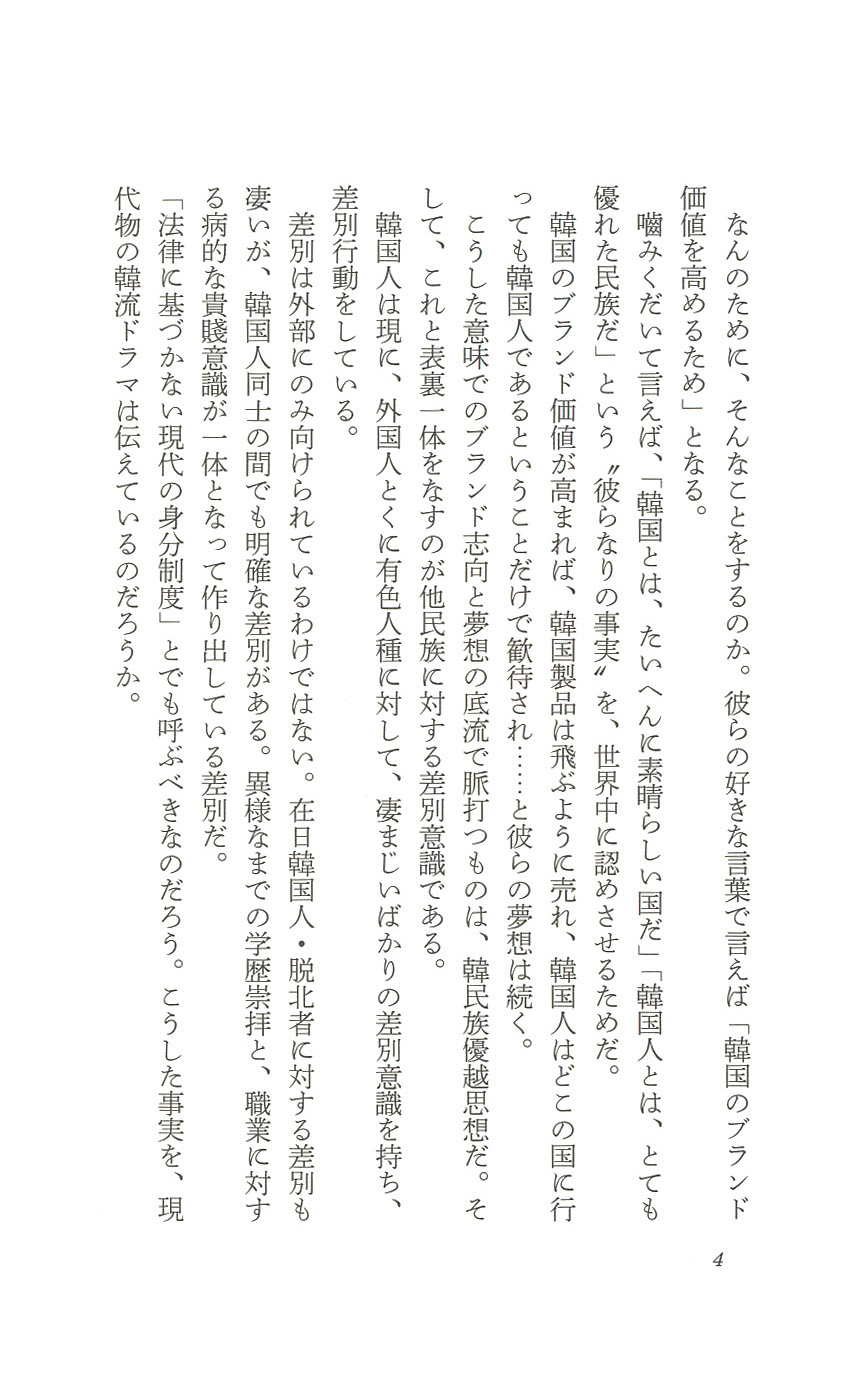 なんのために、そんなことをするのか。彼らの好きな言葉で言えば「韓国のブランド価値を高めるため」となる。

噛みくだいて言えば、「韓国とは、たいへんに素晴らしい国だ」「韓国人とは、とても優れた民族だ」という〝彼らなりの事実〟を、世界中に認めさせるためだ。

韓国のブランド価値が高まれば、韓国製品は飛ぶように売れ、韓国人はどこの国に行っても韓国人であるということだけで歓待され……と彼らの夢想は続く。

こうした意味でのブランド志向と夢想の底流で脈打つものは、韓民族優越思想だ。そして、これと表裏一体をなすのが他民族に対する差別意識である。

韓国人は現に、外国人とくに有色人種に対して、凄まじいばかりの差別意識を持ち、差別行動をしている。

差別は外部にのみ向けられているわけではない。在日韓国人・脱北者に対する差別も凄いが、韓国人同士の間でも明確な差別がある。異様なまでの学歴崇拝と、職業に対する病的な貴賤意識が一体となって作り出している差別だ。

「法律に基づかない現代の身分制度」とでも呼ぶべきなのだろう。こうした事実を、現代物の韓流ドラマは伝えているのだろうか。

4